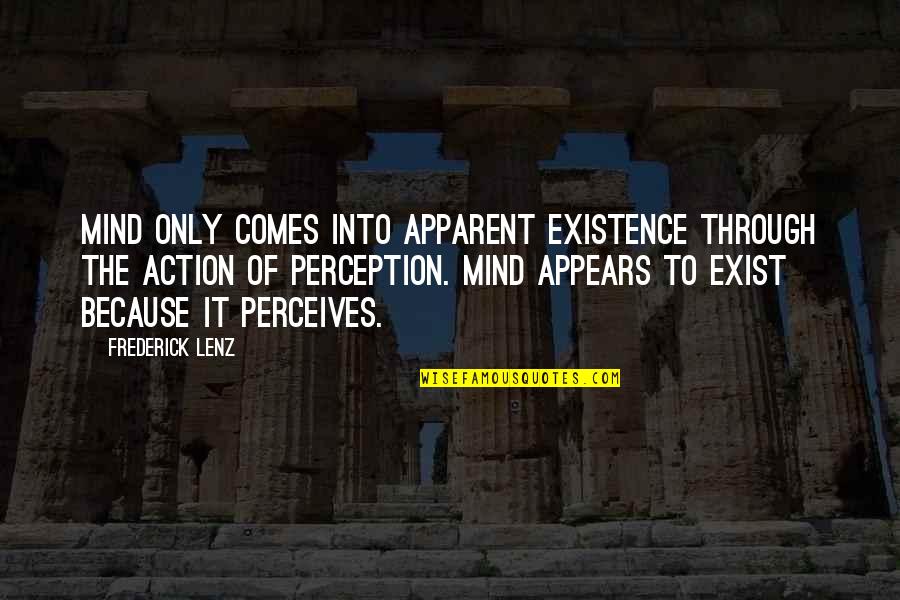 MIND ONLY COMES INTO APPARENT EXISTENCE THROUGH THE ACTION OF PERCEPTION. MIND APPEARS TO EXIST BECAUSE IT PERCEIVES.

FREDERICK LENZ

WISEFAMOUSQUOTES.COM